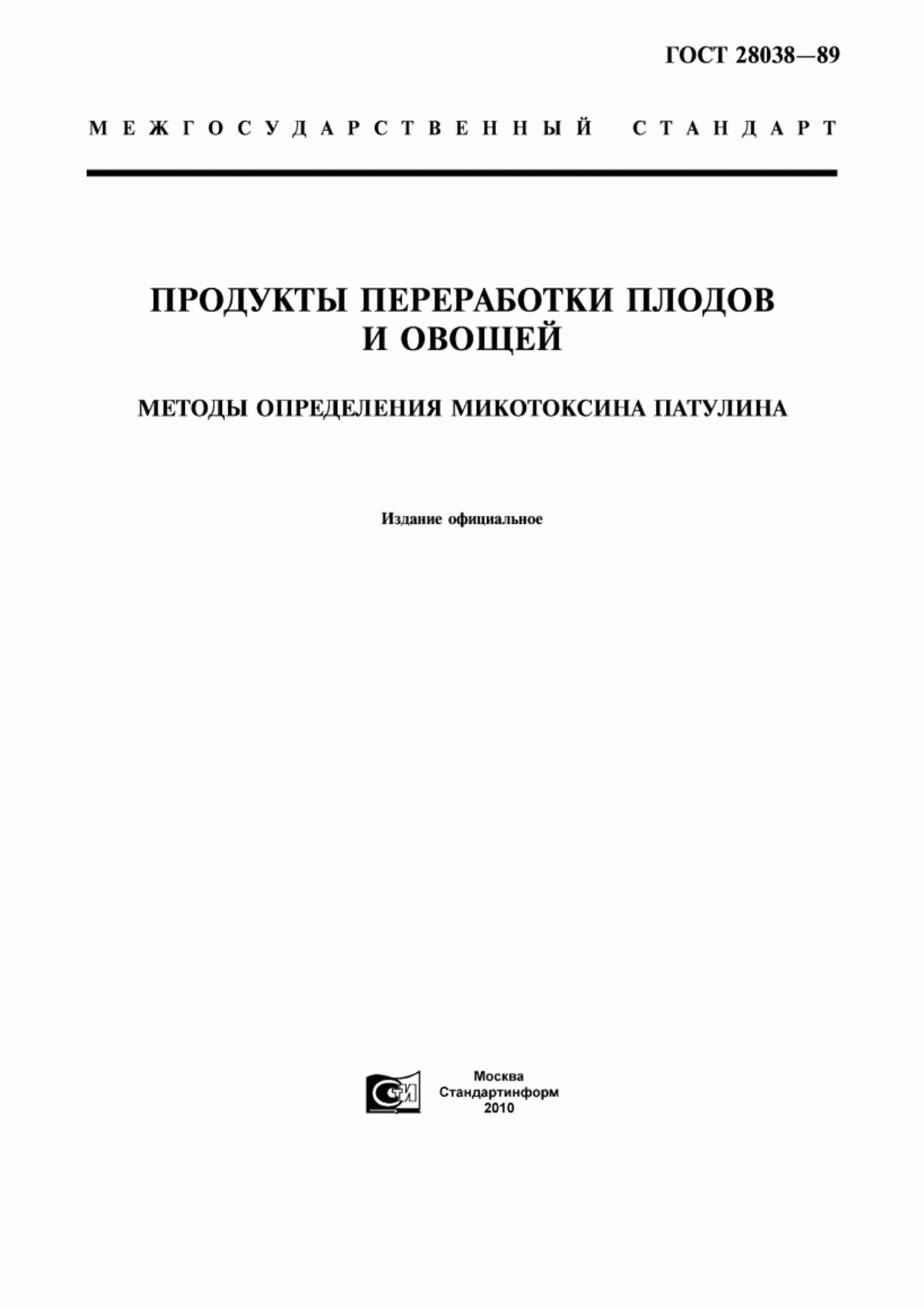 ГОСТ 28038—89

МЕЖГОСУДАРСТВЕННЫЙ СТАНДАРТ

ПРОДУКТЫ ПЕРЕРАБОТКИ ПЛОДОВ И ОВОЩЕЙ

МЕТОДЫ ОПРЕДЕЛЕНИЯ МИКОТОКСИНА ПАТУЛИНА

Издание официальное

СТИ

Москва
Стандартинформ
2010